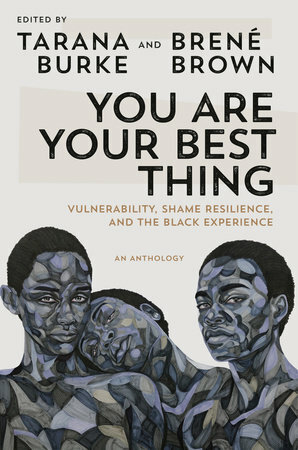 EDITED BY

TARANA BURKE AND BRENÉ BROWN

YOU ARE YOUR BEST THING

VULNERABILITY, SHAME RESILIENCE, AND THE BLACK EXPERIENCE

AN ANTHOLOGY